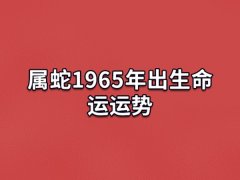 属蛇1965年出生命运运势